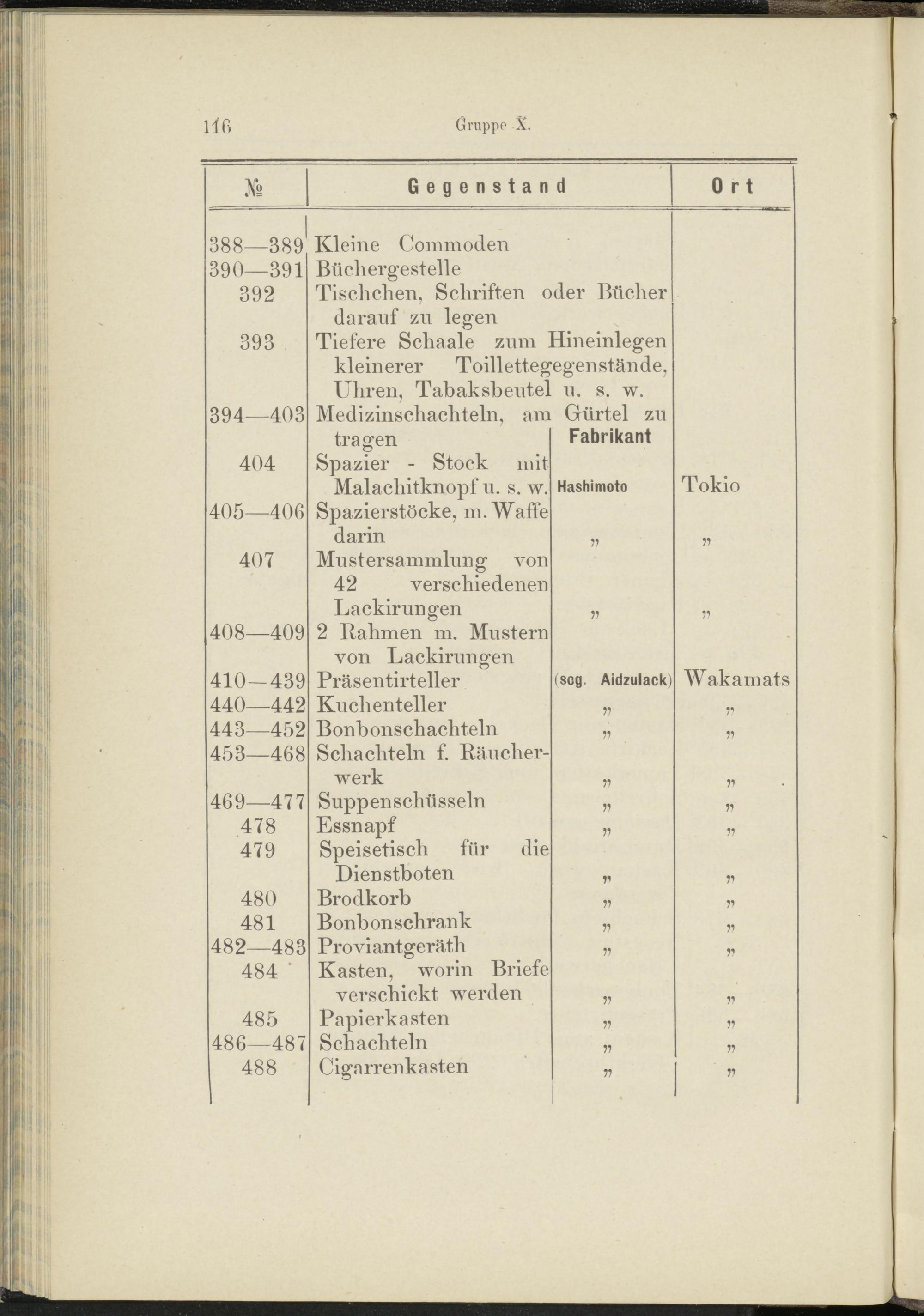 116 Gruppe X.

| № | Gegenstand | Fabrikant | Ort |
|---|---|---|---|
| 388—389 | Kleine Commoden | | |
| 390—391 | Büchergestelle | | |
| 392 | Tischchen, Schriften oder Bücher darauf zu legen | | |
| 393 | Tiefere Schaale zum Hineinlegen kleinerer Toillettegegenstände, Uhren, Tabaksbeutel u. s. w. | | |
| 394—403 | Medizinschachteln, am Gürtel zu tragen | | |
| 404 | Spazier - Stock mit Malachitknopf u. s. w. | Hashimoto | Tokio |
| 405—406 | Spazierstöcke, m. Waffe darin | „ | „ |
| 407 | Mustersammlung von 42 verschiedenen Lackirungen | „ | „ |
| 408—409 | 2 Rahmen m. Mustern von Lackirungen | | |
| 410—439 | Präsentirteller | (sog. Aidzulack) | Wakamats |
| 440—442 | Kuchenteller | „ | „ |
| 443—452 | Bonbonschachteln | „ | „ |
| 453—468 | Schachteln f. Räucherwerk | „ | „ |
| 469—477 | Suppenschüsseln | „ | „ |
| 478 | Essnapf | „ | „ |
| 479 | Speisetisch für die Dienstboten | „ | „ |
| 480 | Brodkorb | „ | „ |
| 481 | Bonbonschrank | „ | „ |
| 482—483 | Proviantgeräth | „ | „ |
| 484 | Kasten, worin Briefe verschickt werden | „ | „ |
| 485 | Papierkasten | „ | „ |
| 486—487 | Schachteln | „ | „ |
| 488 | Cigarrenkasten | „ | „ |